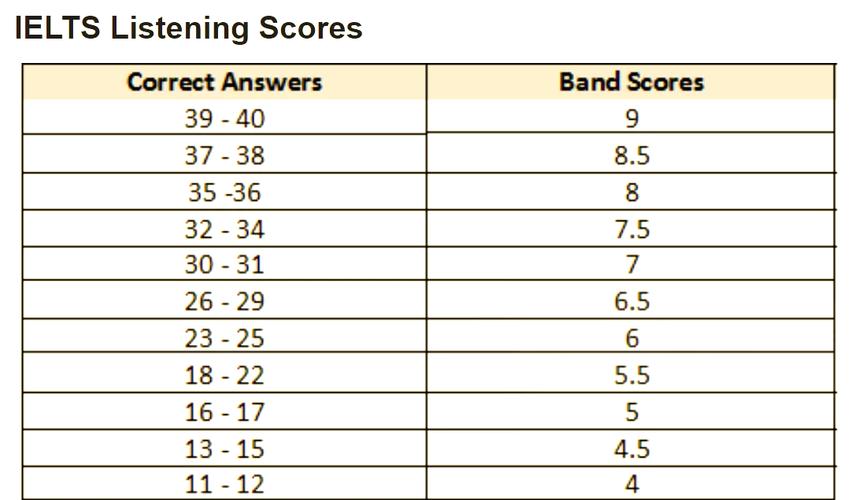 IELTS Listening Scores

| Correct Answers | Band Scores |
|---|---|
| 39 - 40 | 9 |
| 37 - 38 | 8.5 |
| 35 -36 | 8 |
| 32 - 34 | 7.5 |
| 30 - 31 | 7 |
| 26 - 29 | 6.5 |
| 23 - 25 | 6 |
| 18 - 22 | 5.5 |
| 16 - 17 | 5 |
| 13 - 15 | 4.5 |
| 11 - 12 | 4 |